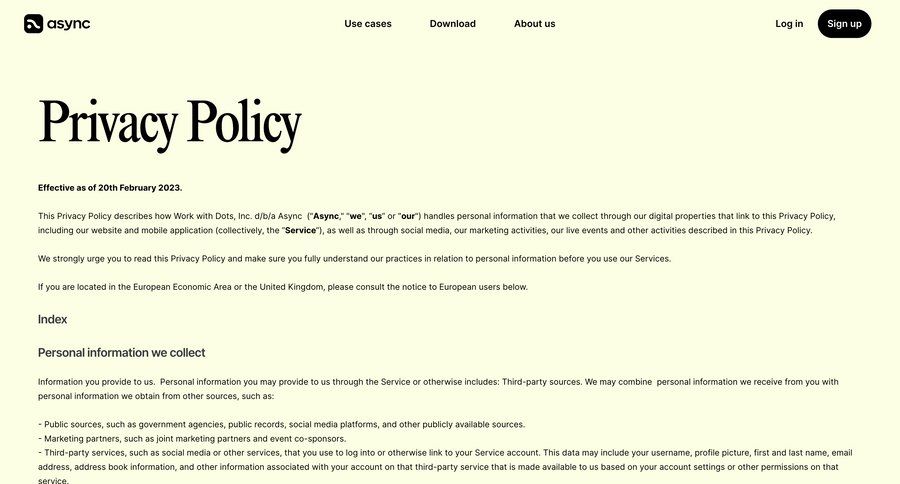 async

Use cases Download About us

Log in Sign up

Privacy Policy

Effective as of 20th February 2023.

This Privacy Policy describes how Work with Dots, Inc. d/b/a Async ("Async," "we", "us" or "our") handles personal information that we collect through our digital properties that link to this Privacy Policy, including our website and mobile application (collectively, the "Service"), as well as through social media, our marketing activities, our live events and other activities described in this Privacy Policy.

We strongly urge you to read this Privacy Policy and make sure you fully understand our practices in relation to personal information before you use our Services.

If you are located in the European Economic Area or the United Kingdom, please consult the notice to European users below.

Index

Personal information we collect

Information you provide to us. Personal information you may provide to us through the Service or otherwise includes: Third-party sources. We may combine personal information we receive from you with personal information we obtain from other sources, such as:

- Public sources, such as government agencies, public records, social media platforms, and other publicly available sources.
- Marketing partners, such as joint marketing partners and event co-sponsors.
- Third-party services, such as social media or other services, that you use to log into or otherwise link to your Service account. This data may include your username, profile picture, first and last name, email address, address book information, and other information associated with your account on that third-party service that is made available to us based on your account settings or other permissions on that service.